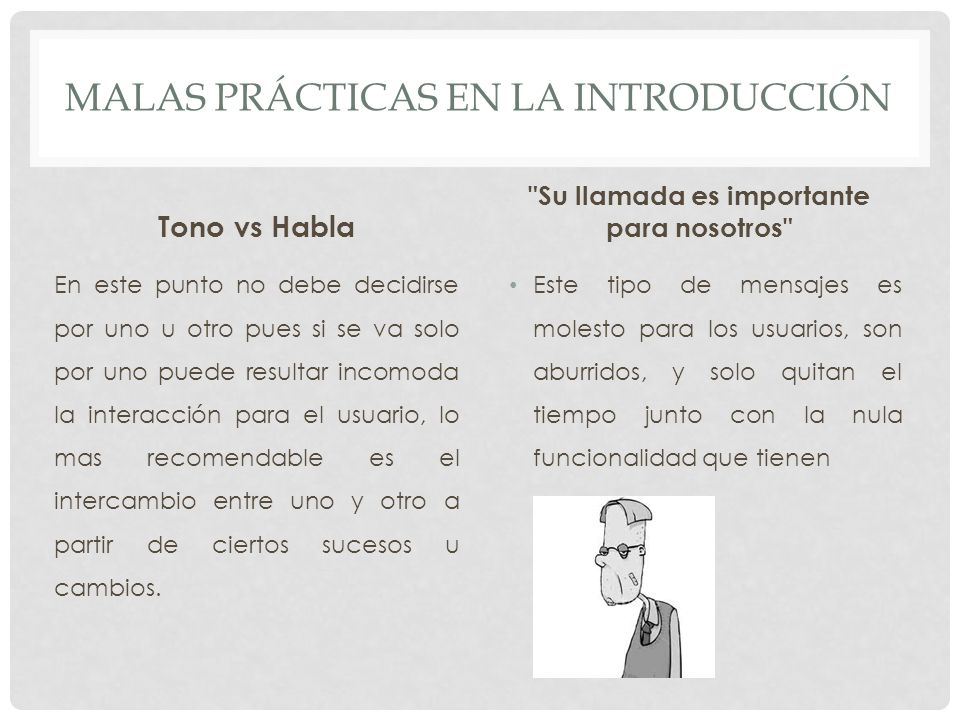 MALAS PRÁCTICAS EN LA INTRODUCCIÓN

Tono vs Habla

En este punto no debe decidirse por uno u otro pues si se va solo por uno puede resultar incomoda la interacción para el usuario, lo mas recomendable es el intercambio entre uno y otro a partir de ciertos sucesos u cambios.

"Su llamada es importante para nosotros"

• Este tipo de mensajes es molesto para los usuarios, son aburridos, y solo quitan el tiempo junto con la nula funcionalidad que tienen